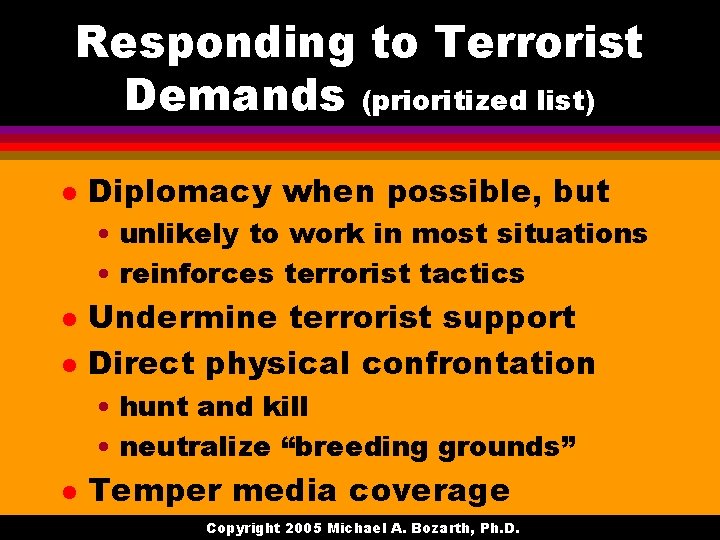 Responding to Terrorist Demands (prioritized list)

• Diplomacy when possible, but
  • unlikely to work in most situations
  • reinforces terrorist tactics
• Undermine terrorist support
• Direct physical confrontation
  • hunt and kill
  • neutralize “breeding grounds”
• Temper media coverage

Copyright 2005 Michael A. Bozarth, Ph.D.